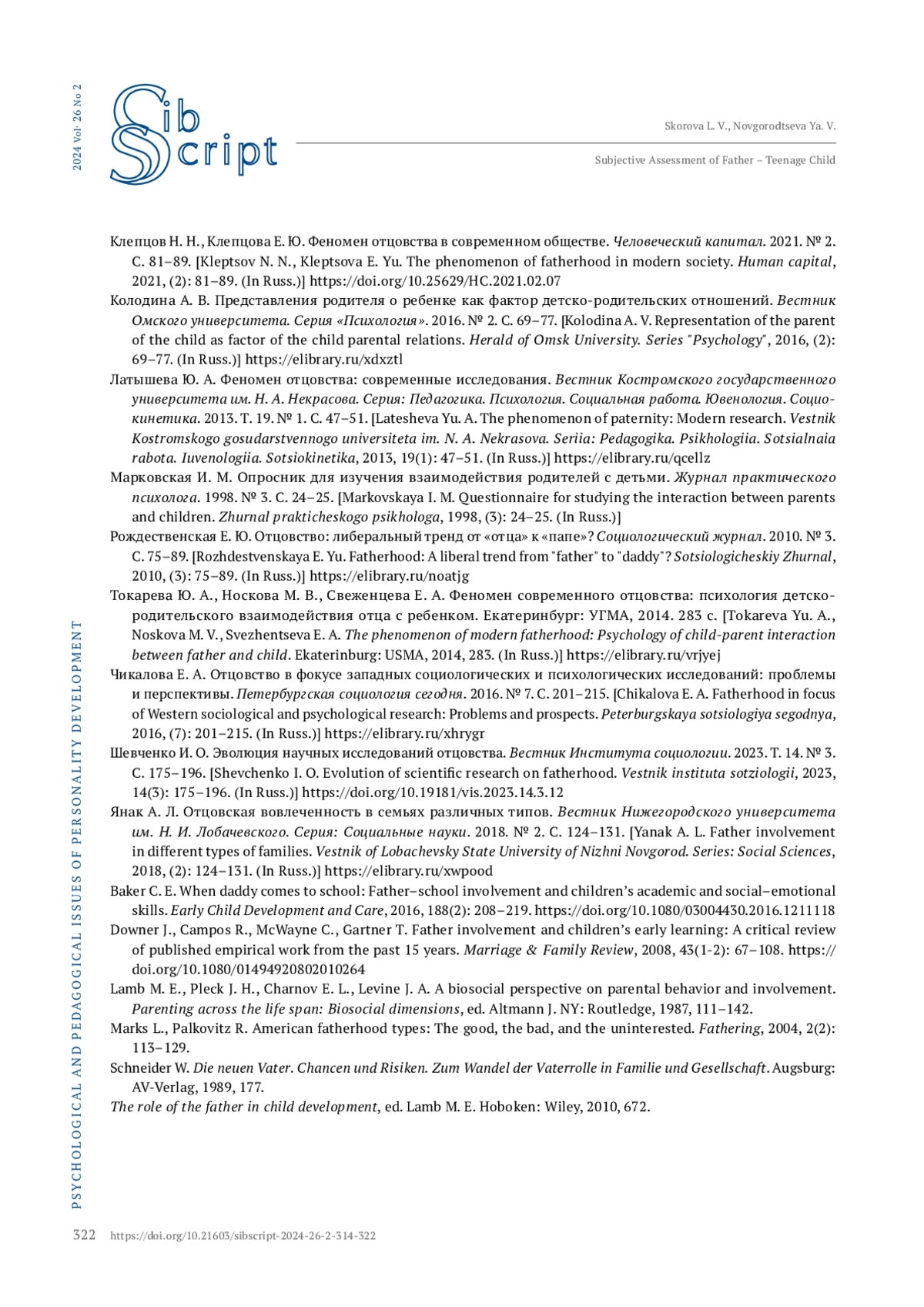 2024 Vol. 26 No 2

Sib Script

Skorova L. V., Novgorodtseva Ya. V.

Subjective Assessment of Father – Teenage Child

Клепцов Н. Н., Клепцова Е. Ю. Феномен отцовства в современном обществе. Человеческий капитал. 2021. № 2. С. 81–89. [Kleptsov N. N., Kleptsova E. Yu. The phenomenon of fatherhood in modern society. Human capital, 2021, (2): 81–89. (In Russ.)] https://doi.org/10.25629/HC.2021.02.07

Колодина А. В. Представления родителя о ребенке как фактор детско-родительских отношений. Вестник Омского университета. Серия «Психология». 2016. № 2. С. 69–77. [Kolodina A. V. Representation of the parent of the child as factor of the child parental relations. Herald of Omsk University. Series "Psychology", 2016, (2): 69–77. (In Russ.)] https://elibrary.ru/xdxztl

Латышева Ю. А. Феномен отцовства: современные исследования. Вестник Костромского государственного университета им. Н. А. Некрасова. Серия: Педагогика. Психология. Социальная работа. Ювенология. Социокинетика. 2013. Т. 19. № 1. С. 47–51. [Latesheva Yu. A. The phenomenon of paternity: Modern research. Vestnik Kostromskogo gosudarstvennogo universiteta im. N. A. Nekrasova. Seriia: Pedagogika. Psikhologiia. Sotsialnaia rabota. Iuvenologiia. Sotsiokinetika, 2013, 19(1): 47–51. (In Russ.)] https://elibrary.ru/qcellz

Марковская И. М. Опросник для изучения взаимодействия родителей с детьми. Журнал практического психолога. 1998. № 3. С. 24–25. [Markovskaya I. M. Questionnaire for studying the interaction between parents and children. Zhurnal prakticheskogo psikhologa, 1998, (3): 24–25. (In Russ.)]

Рождественская Е. Ю. Отцовство: либеральный тренд от «отца» к «папе»? Социологический журнал. 2010. № 3. С. 75–89. [Rozhdestvenskaya E. Yu. Fatherhood: A liberal trend from "father" to "daddy"? Sotsiologicheskiy Zhurnal, 2010, (3): 75–89. (In Russ.)] https://elibrary.ru/noatjg

Токарева Ю. А., Носкова М. В., Свеженцева Е. А. Феномен современного отцовства: психология детско-родительского взаимодействия отца с ребенком. Екатеринбург: УГМА, 2014. 283 с. [Tokareva Yu. A., Noskova M. V., Svezhentseva E. A. The phenomenon of modern fatherhood: Psychology of child-parent interaction between father and child. Ekaterinburg: USMA, 2014, 283. (In Russ.)] https://elibrary.ru/vrjyej

Чикалова Е. А. Отцовство в фокусе западных социологических и психологических исследований: проблемы и перспективы. Петербургская социология сегодня. 2016. № 7. С. 201–215. [Chikalova E. A. Fatherhood in focus of Western sociological and psychological research: Problems and prospects. Peterburgskaya sotsiologiya segodnya, 2016, (7): 201–215. (In Russ.)] https://elibrary.ru/xhrygr

Шевченко И. О. Эволюция научных исследований отцовства. Вестник Института социологии. 2023. Т. 14. № 3. С. 175–196. [Shevchenko I. O. Evolution of scientific research on fatherhood. Vestnik instituta sotziologii, 2023, 14(3): 175–196. (In Russ.)] https://doi.org/10.19181/vis.2023.14.3.12

Янак А. Л. Отцовская вовлеченность в семьях различных типов. Вестник Нижегородского университета им. Н. И. Лобачевского. Серия: Социальные науки. 2018. № 2. С. 124–131. [Yanak A. L. Father involvement in different types of families. Vestnik of Lobachevsky State University of Nizhni Novgorod. Series: Social Sciences, 2018, (2): 124–131. (In Russ.)] https://elibrary.ru/xwpood

Baker C. E. When daddy comes to school: Father–school involvement and children's academic and social–emotional skills. Early Child Development and Care, 2016, 188(2): 208–219. https://doi.org/10.1080/03004430.2016.1211118

Downer J., Campos R., McWayne C., Gartner T. Father involvement and children's early learning: A critical review of published empirical work from the past 15 years. Marriage & Family Review, 2008, 43(1-2): 67–108. https://doi.org/10.1080/01494920802010264

Lamb M. E., Pleck J. H., Charnov E. L., Levine J. A. A biosocial perspective on parental behavior and involvement. Parenting across the life span: Biosocial dimensions, ed. Altmann J. NY: Routledge, 1987, 111–142.

Marks L., Palkovitz R. American fatherhood types: The good, the bad, and the uninterested. Fathering, 2004, 2(2): 113–129.

Schneider W. Die neuen Vater. Chancen und Risiken. Zum Wandel der Vaterrolle in Familie und Gesellschaft. Augsburg: AV-Verlag, 1989, 177.

The role of the father in child development, ed. Lamb M. E. Hoboken: Wiley, 2010, 672.

PSYCHOLOGICAL AND PEDAGOGICAL ISSUES OF PERSONALITY DEVELOPMENT

322 https://doi.org/10.21603/sibscript-2024-26-2-314-322